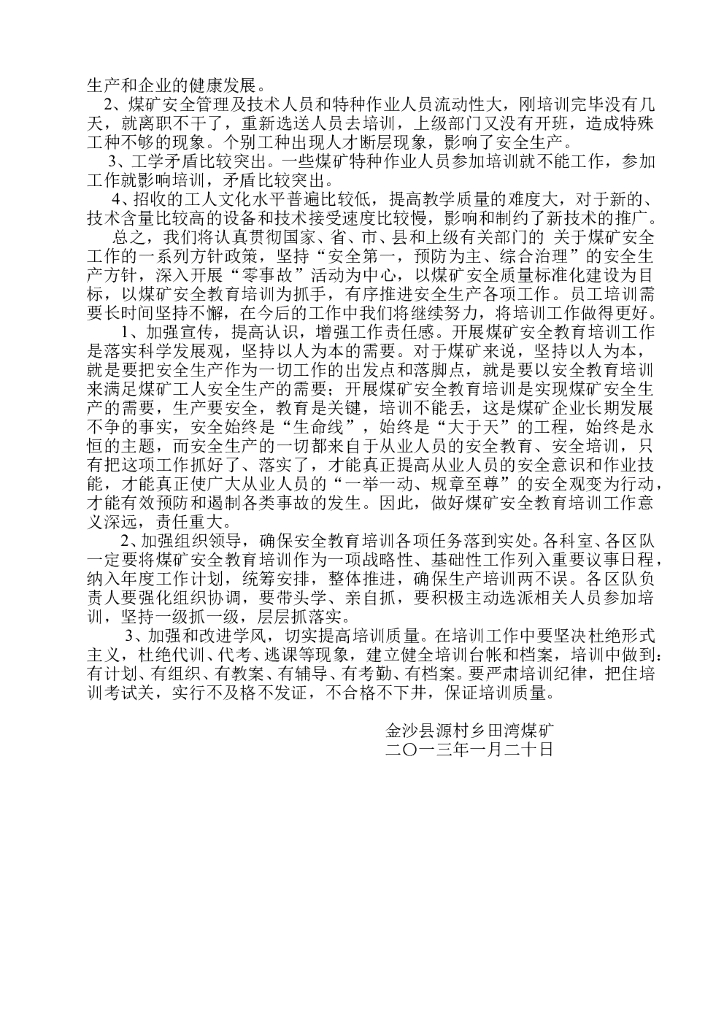 生产和企业的健康发展。

2、煤矿安全管理及技术人员和特种作业人员流动性大，刚培训完毕没有几天，就离职不干了，重新选送人员去培训，上级部门又没有开班，造成特殊工种不够的现象。个别工种出现人才断层现象，影响了安全生产。

3、工学矛盾比较突出。一些煤矿特种作业人员参加培训就不能工作，参加工作就影响培训，矛盾比较突出。

4、招收的工人文化水平普遍比较低，提高教学质量的难度大，对于新的、技术含量比较高的设备和技术接受速度比较慢，影响和制约了新技术的推广。

总之，我们将认真贯彻国家、省、市、县和上级有关部门的 关于煤矿安全工作的一系列方针政策，坚持“安全第一，预防为主、综合治理”的安全生产方针，深入开展“零事故”活动为中心，以煤矿安全质量标准化建设为目标，以煤矿安全教育培训为抓手，有序推进安全生产各项工作。员工培训需要长时间坚持不懈，在今后的工作中我们将继续努力，将培训工作做得更好。

1、加强宣传，提高认识，增强工作责任感。开展煤矿安全教育培训工作是落实科学发展观，坚持以人为本的需要。对于煤矿来说，坚持以人为本，就是要把安全生产作为一切工作的出发点和落脚点，就是要以安全教育培训来满足煤矿工人安全生产的需要；开展煤矿安全教育培训是实现煤矿安全生产的需要，生产要安全，教育是关键，培训不能丢，这是煤矿企业长期发展不争的事实，安全始终是“生命线”，始终是“大于天”的工程，始终是永恒的主题，而安全生产的一切都来自于从业人员的安全教育、安全培训，只有把这项工作抓好了、落实了，才能真正提高从业人员的安全意识和作业技能，才能真正使广大从业人员的“一举一动、规章至尊”的安全观变为行动，才能有效预防和遏制各类事故的发生。因此，做好煤矿安全教育培训工作意义深远，责任重大。

2、加强组织领导，确保安全教育培训各项任务落到实处。各科室、各区队一定要将煤矿安全教育培训作为一项战略性、基础性工作列入重要议事日程，纳入年度工作计划，统筹安排，整体推进，确保生产培训两不误。各区队负责人要强化组织协调，要带头学、亲自抓，要积极主动选派相关人员参加培训，坚持一级抓一级，层层抓落实。

3、加强和改进学风，切实提高培训质量。在培训工作中要坚决杜绝形式主义，杜绝代训、代考、逃课等现象，建立健全培训台帐和档案，培训中做到：有计划、有组织、有教案、有辅导、有考勤、有档案。要严肃培训纪律，把住培训考试关，实行不及格不发证，不合格不下井，保证培训质量。

金沙县源村乡田湾煤矿
二〇一三年一月二十日